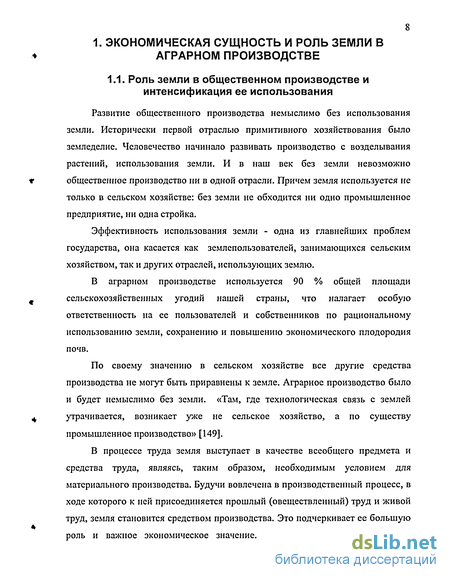 8

1. ЭКОНОМИЧЕСКАЯ СУЩНОСТЬ И РОЛЬ ЗЕМЛИ В АГРАРНОМ ПРОИЗВОДСТВЕ

1.1. Роль земли в общественном производстве и интенсификация ее использования

Развитие общественного производства немыслимо без использования земли. Исторически первой отраслью примитивного хозяйствования было земледелие. Человечество начинало развивать производство с возделывания растений, использования земли. И в наш век без земли невозможно общественное производство ни в одной отрасли. Причем земля используется не только в сельском хозяйстве: без земли не обходится ни одно промышленное предприятие, ни одна стройка.

Эффективность использования земли - одна из главнейших проблем государства, она касается как землепользователей, занимающихся сельским хозяйством, так и других отраслей, использующих землю.

В аграрном производстве используется 90 % общей площади сельскохозяйственных угодий нашей страны, что налагает особую ответственность на ее пользователей и собственников по рациональному использованию земли, сохранению и повышению экономического плодородия почв.

По своему значению в сельском хозяйстве все другие средства производства не могут быть приравнены к земле. Аграрное производство было и будет немыслимо без земли. «Там, где технологическая связь с землей утрачивается, возникает уже не сельское хозяйство, а по существу промышленное производство» [149].

В процессе труда земля выступает в качестве всеобщего предмета и средства труда, являясь, таким образом, необходимым условием для материального производства. Будучи вовлечена в производственный процесс, в ходе которого к ней присоединяется прошлый (овеществленный) труд и живой труд, земля становится средством производства. Это подчеркивает ее большую роль и важное экономическое значение.

dsLib.net
библиотека диссертаций